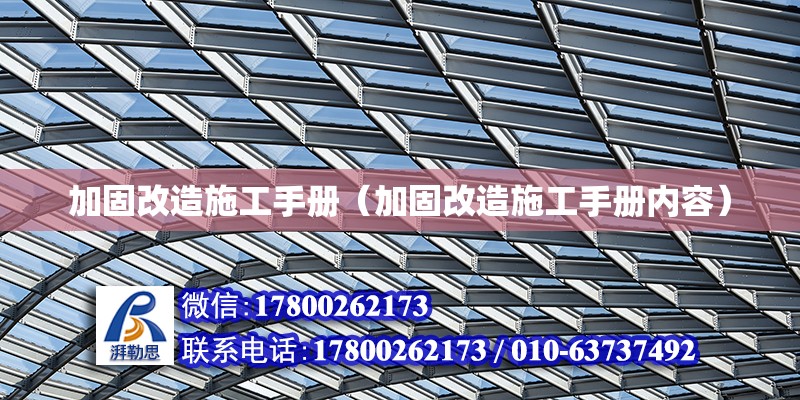 加固改造施工手册（加固改造施工手册内容）

湃勒思

微信:17800262173

联系电话:17800262173 / 010-63737492